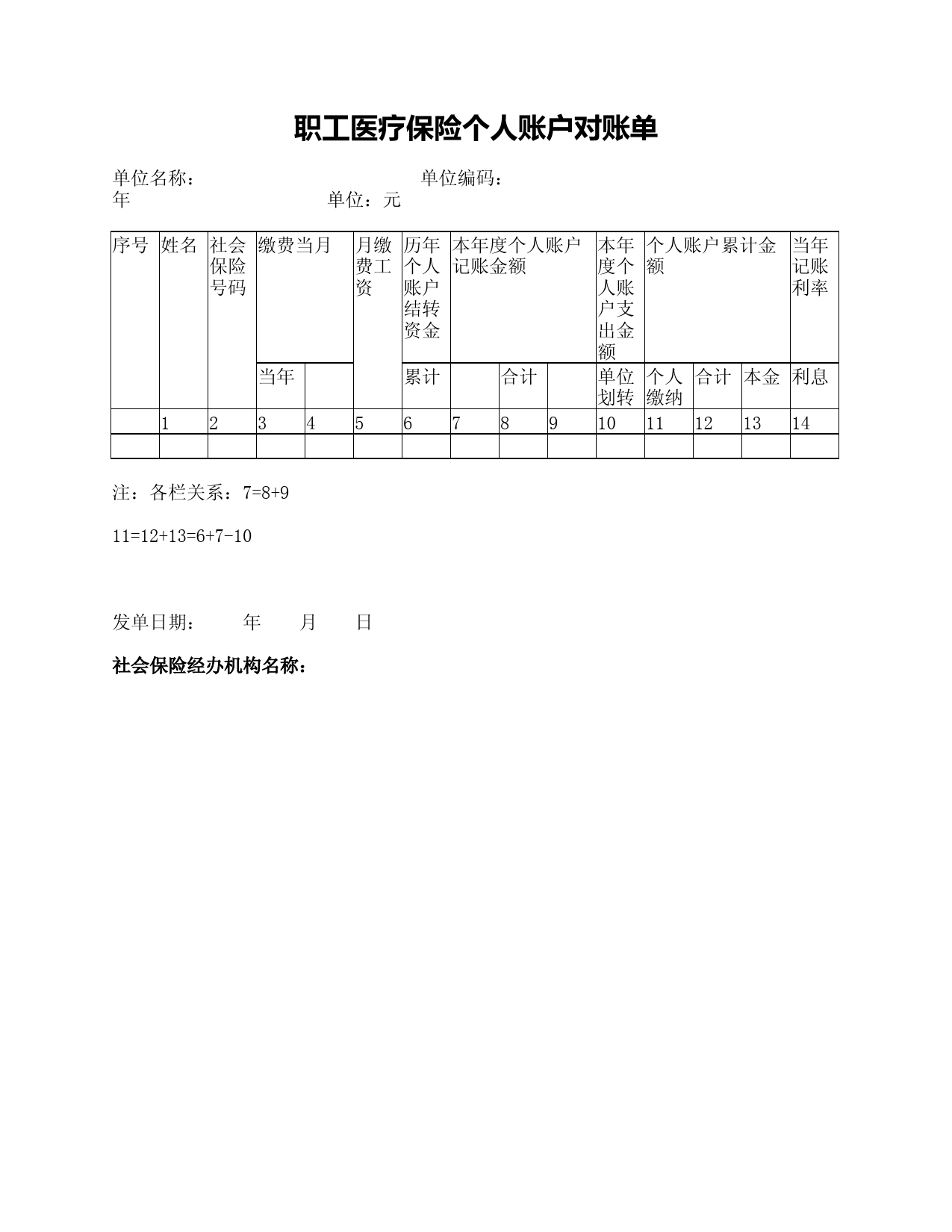 职工医疗保险个人账户对账单

单位名称：　　　　　　　　　　　单位编码：
年　　　　　　　　　　单位：元

| 序号 | 姓名 | 社会保险号码 | 缴费当月 | | 月缴费工资 | 历年个人账户结转资金 | 本年度个人账户记账金额 | | | 本年度个人账户支出金额 | 个人账户累计金额 | | | 当年记账利率 |
|---|---|---|---|---|---|---|---|---|---|---|---|---|---|---|
| | | | 当年 | | | 累计 | | 合计 | | 单位划转 | 个人缴纳 | 合计 | 本金 | 利息 |
| | 1 | 2 | 3 | 4 | 5 | 6 | 7 | 8 | 9 | 10 | 11 | 12 | 13 | 14 |
| | | | | | | | | | | | | | | |

注：各栏关系：7=8+9

11=12+13=6+7-10

发单日期：　　年　　月　　日

社会保险经办机构名称：